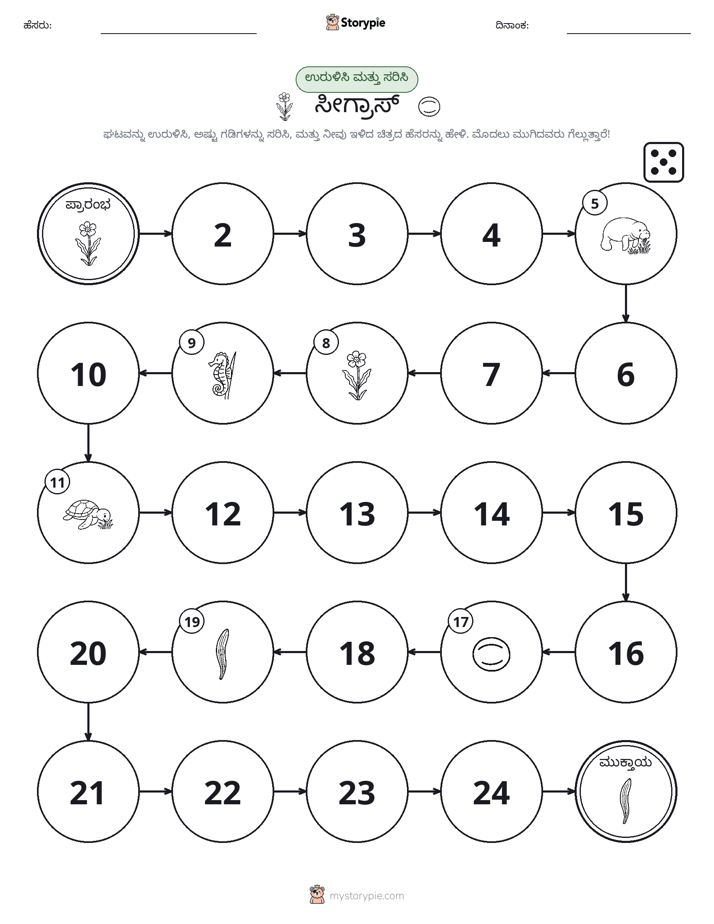 ಹೆಸರು: ____ Storypie ದಿನಾಂಕ: ____

ಉರುಳಿಸಿ ಮತ್ತು ಸರಿಸಿ

ಸೀಗ್ರಾಸ್

ಘಟವನ್ನು ಉರುಳಿಸಿ, ಅಷ್ಟು ಗಡಿಗಳನ್ನು ಸರಿಸಿ, ಮತ್ತು ನೀವು ಇಳಿದ ಚಿತ್ರದ ಹೆಸರನ್ನು ಹೇಳಿ. ಮೊದಲು ಮುಗಿದವರು ಗೆಲ್ಲುತ್ತಾರೆ!

ಪ್ರಾರಂಭ
2
3
4
5

10
9
8
7
6

11
12
13
14
15

20
19
18
17
16

21
22
23
24
ಮುಕ್ತಾಯ

mystorypie.com